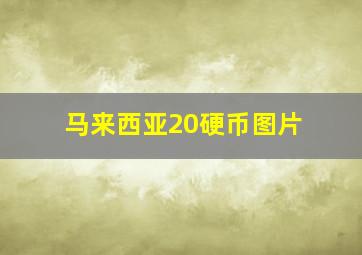 马来西亚20硬币图片